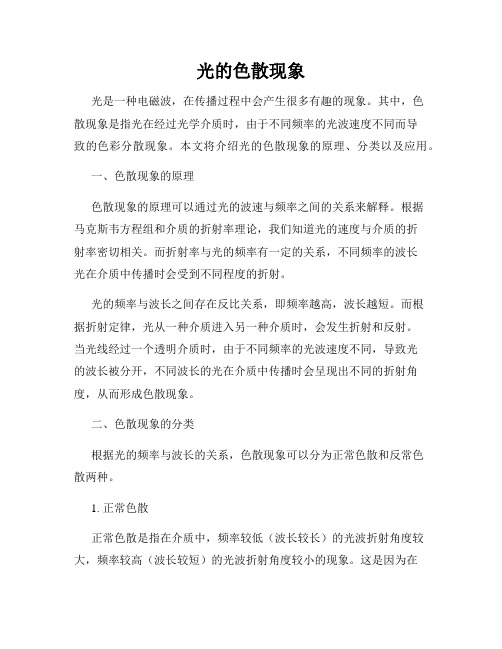 光的色散现象

光是一种电磁波，在传播过程中会产生很多有趣的现象。其中，色散现象是指光在经过光学介质时，由于不同频率的光波速度不同而导致的色彩分散现象。本文将介绍光的色散现象的原理、分类以及应用。

一、色散现象的原理

色散现象的原理可以通过光的波速与频率之间的关系来解释。根据马克斯韦方程组和介质的折射率理论，我们知道光的速度与介质的折射率密切相关。而折射率与光的频率有一定的关系，不同频率的波长光在介质中传播时会受到不同程度的折射。

光的频率与波长之间存在反比关系，即频率越高，波长越短。而根据折射定律，光从一种介质进入另一种介质时，会发生折射和反射。当光线经过一个透明介质时，由于不同频率的光波速度不同，导致光的波长被分开，不同波长的光在介质中传播时会呈现出不同的折射角度，从而形成色散现象。

二、色散现象的分类

根据光的频率与波长的关系，色散现象可以分为正常色散和反常色散两种。

1. 正常色散

正常色散是指在介质中，频率较低（波长较长）的光波折射角度较大，频率较高（波长较短）的光波折射角度较小的现象。这是因为在